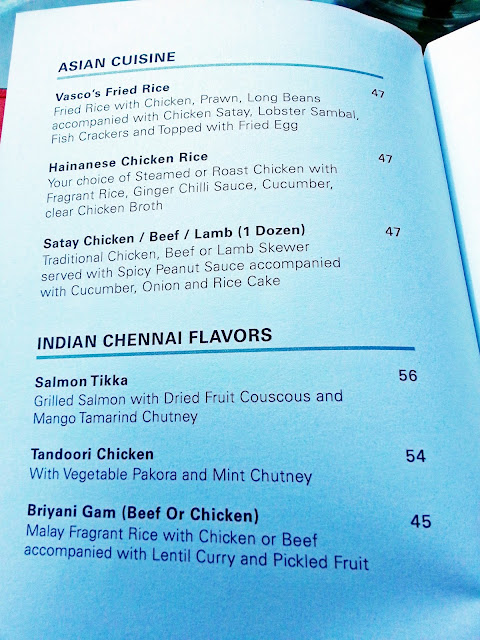 ASIAN CUISINE

Vasco's Fried Rice
47
Fried Rice with Chicken, Prawn, Long Beans accompanied with Chicken Satay, Lobster Sambal, Fish Crackers and Topped with Fried Egg

Hainanese Chicken Rice
47
Your choice of Steamed or Roast Chicken with Fragrant Rice, Ginger Chilli Sauce, Cucumber, clear Chicken Broth

Satay Chicken / Beef / Lamb (1 Dozen)
47
Traditional Chicken, Beef or Lamb Skewer served with Spicy Peanut Sauce accompanied with Cucumber, Onion and Rice Cake

INDIAN CHENNAI FLAVORS

Salmon Tikka
56
Grilled Salmon with Dried Fruit Couscous and Mango Tamarind Chutney

Tandoori Chicken
54
With Vegetable Pakora and Mint Chutney

Briyani Gam (Beef Or Chicken)
45
Malay Fragrant Rice with Chicken or Beef accompanied with Lentil Curry and Pickled Fruit